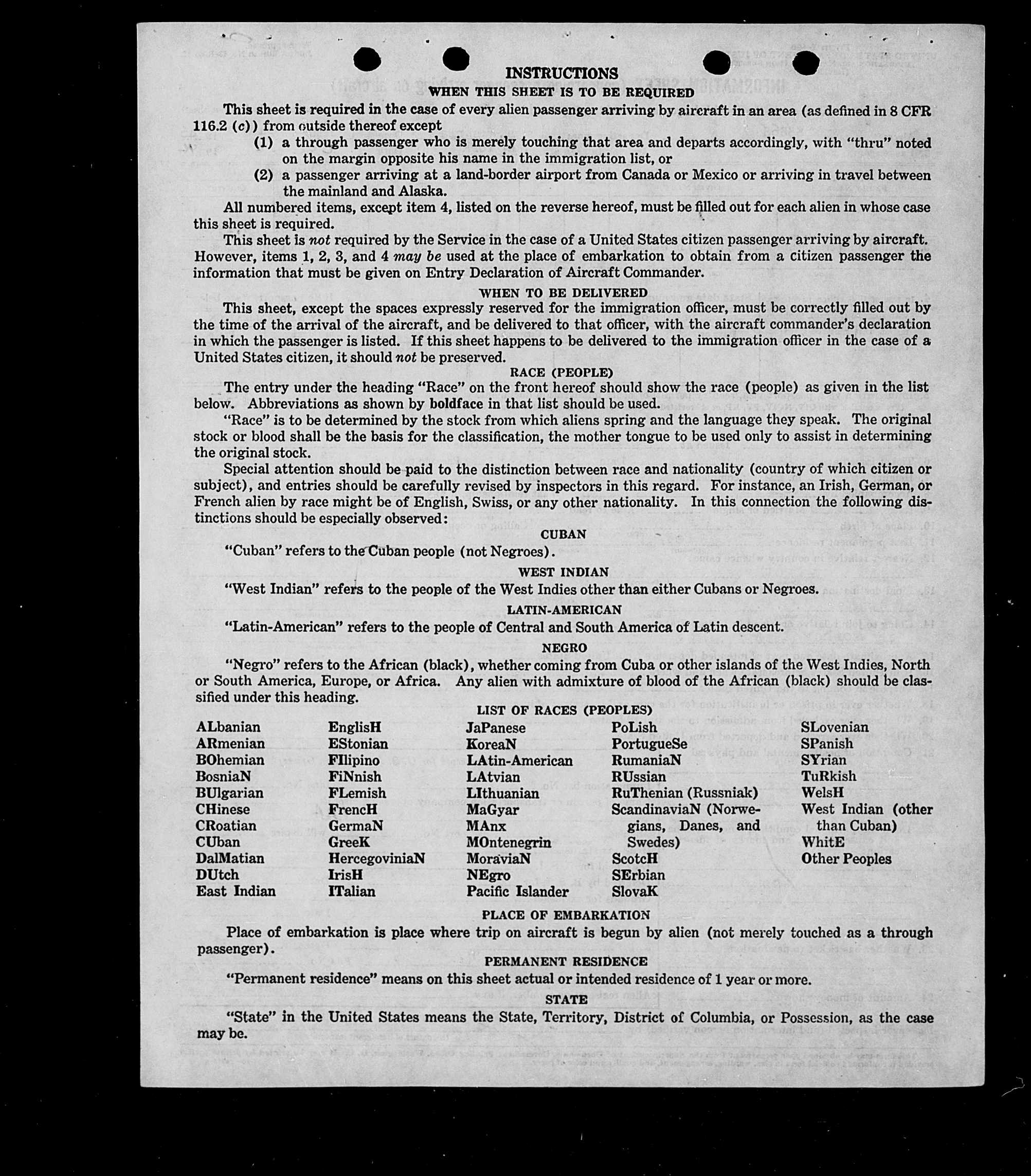 INSTRUCTIONS

WHEN THIS SHEET IS TO BE REQUIRED

This sheet is required in the case of every alien passenger arriving by aircraft in an area (as defined in 8 CFR 116.2 (c)) from outside thereof except

(1) a through passenger who is merely touching that area and departs accordingly, with "thru" noted on the margin opposite his name in the immigration list, or

(2) a passenger arriving at a land-border airport from Canada or Mexico or arriving in travel between the mainland and Alaska.

All numbered items, except item 4, listed on the reverse hereof, must be filled out for each alien in whose case this sheet is required.

This sheet is not required by the Service in the case of a United States citizen passenger arriving by aircraft. However, items 1, 2, 3, and 4 may be used at the place of embarkation to obtain from a citizen passenger the information that must be given on Entry Declaration of Aircraft Commander.

WHEN TO BE DELIVERED

This sheet, except the spaces expressly reserved for the immigration officer, must be correctly filled out by the time of the arrival of the aircraft, and be delivered to that officer, with the aircraft commander's declaration in which the passenger is listed. If this sheet happens to be delivered to the immigration officer in the case of a United States citizen, it should not be preserved.

RACE (PEOPLE)

The entry under the heading "Race" on the front hereof should show the race (people) as given in the list below. Abbreviations as shown by boldface in that list should be used.

"Race" is to be determined by the stock from which aliens spring and the language they speak. The original stock or blood shall be the basis for the classification, the mother tongue to be used only to assist in determining the original stock.

Special attention should be paid to the distinction between race and nationality (country of which citizen or subject), and entries should be carefully revised by inspectors in this regard. For instance, an Irish, German, or French alien by race might be of English, Swiss, or any other nationality. In this connection the following distinctions should be especially observed:

CUBAN

"Cuban" refers to the Cuban people (not Negroes).

WEST INDIAN

"West Indian" refers to the people of the West Indies other than either Cubans or Negroes.

LATIN-AMERICAN

"Latin-American" refers to the people of Central and South America of Latin descent.

NEGRO

"Negro" refers to the African (black), whether coming from Cuba or other islands of the West Indies, North or South America, Europe, or Africa. Any alien with admixture of blood of the African (black) should be classified under this heading.

LIST OF RACES (PEOPLES)

ALbanian
ARmenian
BOhemian
BosniaN
BUlgarian
CHinese
CRoatian
CUban
DalMatian
DUtch
East Indian

EnglisH
EStonian
FIlipino
FiNnish
FLemish
FrencH
GermaN
GreeK
HercegoviniaN
IrisH
ITalian

JaPanese
KoreaN
LAtin-American
LAtvian
LIthuanian
MaGyar
MAnx
MOntenegrin
MoraviaN
NEgro
Pacific Islander

PoLish
PortugueSe
RumaniaN
RUssian
RuThenian (Russniak)
ScandinaviaN (Norwegians, Danes, and Swedes)
ScotcH
SErbian
SlovaK

SLovenian
SPanish
SYrian
TuRkish
WelsH
West Indian (other than Cuban)
WhitE
Other Peoples

PLACE OF EMBARKATION

Place of embarkation is place where trip on aircraft is begun by alien (not merely touched as a through passenger).

PERMANENT RESIDENCE

"Permanent residence" means on this sheet actual or intended residence of 1 year or more.

STATE

"State" in the United States means the State, Territory, District of Columbia, or Possession, as the case may be.